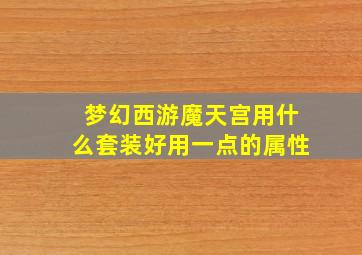 梦幻西游魔天宫用什么套装好用一点的属性